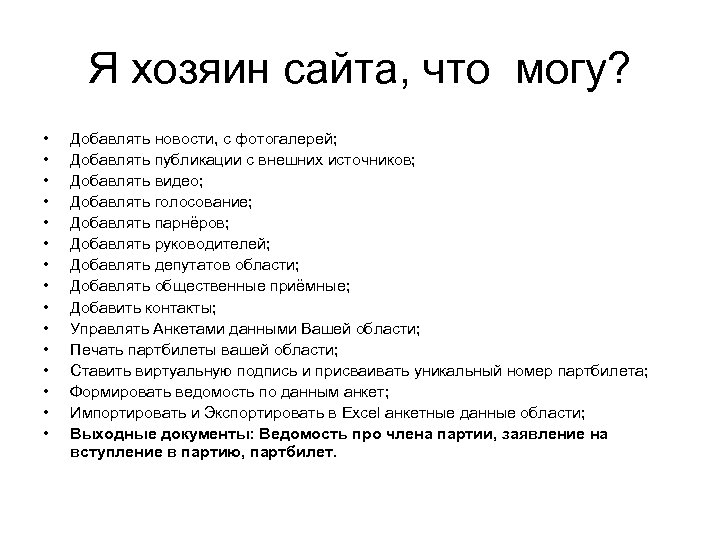 Я хозяин сайта, что могу?

• Добавлять новости, с фотогалерей;
• Добавлять публикации с внешних источников;
• Добавлять видео;
• Добавлять голосование;
• Добавлять парнёров;
• Добавлять руководителей;
• Добавлять депутатов области;
• Добавлять общественные приёмные;
• Добавить контакты;
• Управлять Анкетами данными Вашей области;
• Печать партбилеты вашей области;
• Ставить виртуальную подпись и присваивать уникальный номер партбилета;
• Формировать ведомость по данным анкет;
• Импортировать и Экспортировать в Excel анкетные данные области;
• **Выходные документы: Ведомость про члена партии, заявление на вступление в партию, партбилет.**